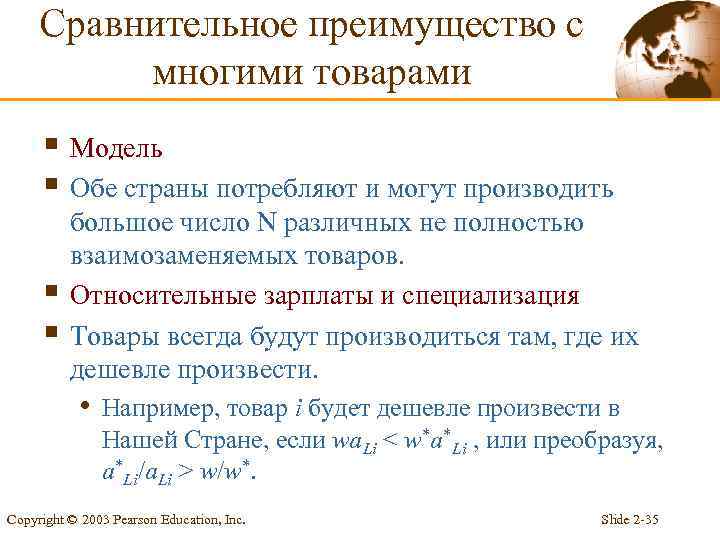 Сравнительное преимущество с многими товарами

▪ Модель

▪ Обе страны потребляют и могут производить большое число N различных не полностью взаимозаменяемых товаров.

▪ Относительные зарплаты и специализация

▪ Товары всегда будут производиться там, где их дешевле произвести.

• Например, товар $i$ будет дешевле произвести в Нашей Стране, если $wa_{Li} < w^*a^*_{Li}$ , или преобразуя, $a^*_{Li}/a_{Li} > w/w^*$.

Copyright © 2003 Pearson Education, Inc.

Slide 2-35